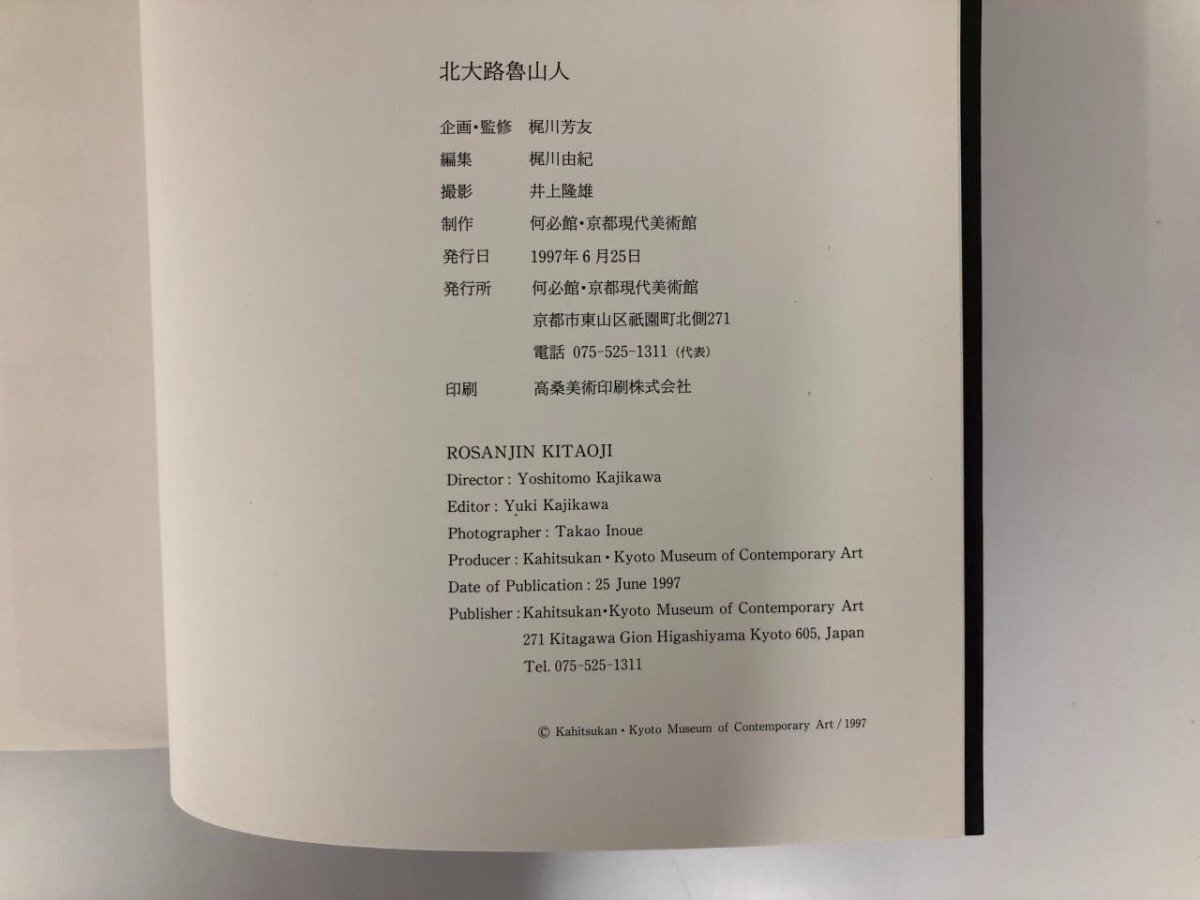 北大路魯山人

企画・監修　梶川芳友
編集　梶川由紀
撮影　井上隆雄
制作　何必館・京都現代美術館
発行日　1997年6月25日
発行所　何必館・京都現代美術館
京都市東山区祇園町北側271
電話 075-525-1311（代表）
印刷　高桑美術印刷株式会社

ROSANJIN KITAOJI
Director : Yoshitomo Kajikawa
Editor : Yuki Kajikawa
Photographer : Takao Inoue
Producer : Kahitsukan・Kyoto Museum of Contemporary Art
Date of Publication : 25 June 1997
Publisher : Kahitsukan・Kyoto Museum of Contemporary Art
271 Kitagawa Gion Higashiyama Kyoto 605, Japan
Tel. 075-525-1311

© Kahitsukan・Kyoto Museum of Contemporary Art / 1997